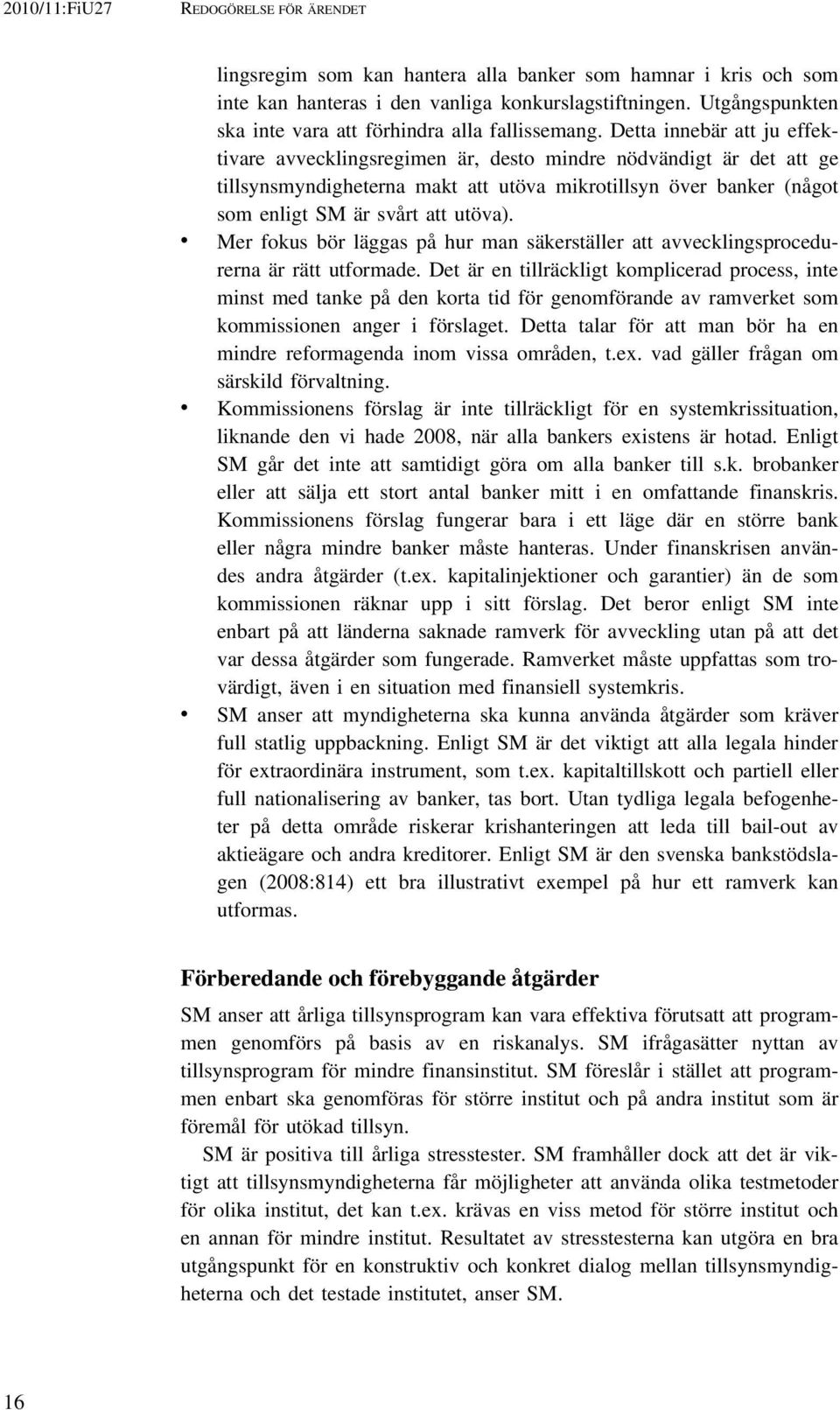 2010/11:FiU27 REDOGÖRELSE FÖR ÄRENDET

lingsregim som kan hantera alla banker som hamnar i kris och som inte kan hanteras i den vanliga konkurslagstiftningen. Utgångspunkten ska inte vara att förhindra alla fallissemang. Detta innebär att ju effektivare avvecklingsregimen är, desto mindre nödvändigt är det att ge tillsynsmyndigheterna makt att utöva mikrotillsyn över banker (något som enligt SM är svårt att utöva).

• Mer fokus bör läggas på hur man säkerställer att avvecklingsprocedurerna är rätt utformade. Det är en tillräckligt komplicerad process, inte minst med tanke på den korta tid för genomförande av ramverket som kommissionen anger i förslaget. Detta talar för att man bör ha en mindre reformagenda inom vissa områden, t.ex. vad gäller frågan om särskild förvaltning.

• Kommissionens förslag är inte tillräckligt för en systemkrissituation, liknande den vi hade 2008, när alla bankers existens är hotad. Enligt SM går det inte att samtidigt göra om alla banker till s.k. brobanker eller att sälja ett stort antal banker mitt i en omfattande finanskris. Kommissionens förslag fungerar bara i ett läge där en större bank eller några mindre banker måste hanteras. Under finanskrisen användes andra åtgärder (t.ex. kapitalinjektioner och garantier) än de som kommissionen räknar upp i sitt förslag. Det beror enligt SM inte enbart på att länderna saknade ramverk för avveckling utan på att det var dessa åtgärder som fungerade. Ramverket måste uppfattas som trovärdigt, även i en situation med finansiell systemkris.

• SM anser att myndigheterna ska kunna använda åtgärder som kräver full statlig uppbackning. Enligt SM är det viktigt att alla legala hinder för extraordinära instrument, som t.ex. kapitaltillskott och partiell eller full nationalisering av banker, tas bort. Utan tydliga legala befogenheter på detta område riskerar krishanteringen att leda till bail-out av aktieägare och andra kreditorer. Enligt SM är den svenska bankstödslagen (2008:814) ett bra illustrativt exempel på hur ett ramverk kan utformas.

Förberedande och förebyggande åtgärder

SM anser att årliga tillsynsprogram kan vara effektiva förutsatt att programmen genomförs på basis av en riskanalys. SM ifrågasätter nyttan av tillsynsprogram för mindre finansinstitut. SM föreslår i stället att programmen enbart ska genomföras för större institut och på andra institut som är föremål för utökad tillsyn.

SM är positiva till årliga stresstester. SM framhåller dock att det är viktigt att tillsynsmyndigheterna får möjligheter att använda olika testmetoder för olika institut, det kan t.ex. krävas en viss metod för större institut och en annan för mindre institut. Resultatet av stresstesterna kan utgöra en bra utgångspunkt för en konstruktiv och konkret dialog mellan tillsynsmyndigheterna och det testade institutet, anser SM.

16